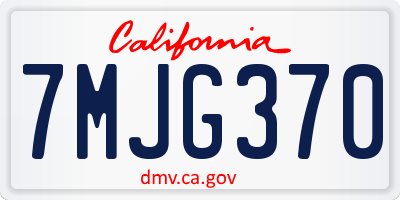 California

7MJG370

dmv.ca.gov